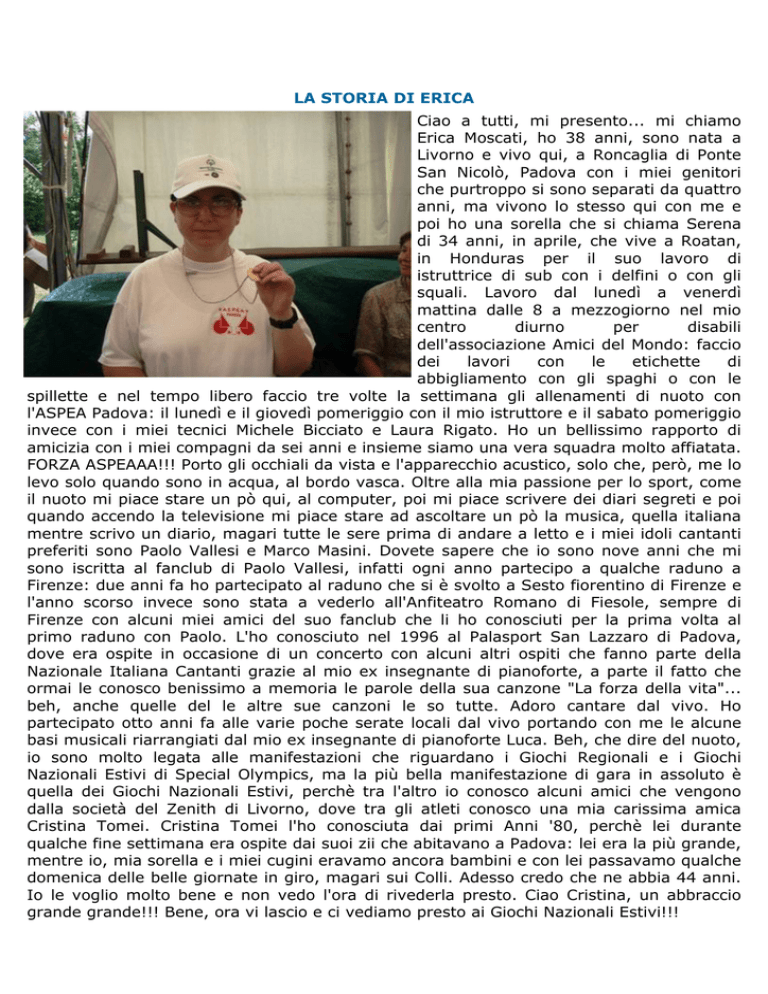 LA STORIA DI ERICA

Ciao a tutti, mi presento... mi chiamo Erica Moscati, ho 38 anni, sono nata a Livorno e vivo qui, a Roncaglia di Ponte San Nicolò, Padova con i miei genitori che purtroppo si sono separati da quattro anni, ma vivono lo stesso qui con me e poi ho una sorella che si chiama Serena di 34 anni, in aprile, che vive a Roatan, in Honduras per il suo lavoro di istruttrice di sub con i delfini o con gli squali. Lavoro dal lunedì a venerdì mattina dalle 8 a mezzogiorno nel mio centro diurno per disabili dell'associazione Amici del Mondo: faccio dei lavori con le etichette di abbigliamento con gli spaghi o con le spillette e nel tempo libero faccio tre volte la settimana gli allenamenti di nuoto con l'ASPEA Padova: il lunedì e il giovedì pomeriggio con il mio istruttore e il sabato pomeriggio invece con i miei tecnici Michele Bicciato e Laura Rigato. Ho un bellissimo rapporto di amicizia con i miei compagni da sei anni e insieme siamo una vera squadra molto affiatata. FORZA ASPEAAA!!! Porto gli occhiali da vista e l'apparecchio acustico, solo che, però, me lo levo solo quando sono in acqua, al bordo vasca. Oltre alla mia passione per lo sport, come il nuoto mi piace stare un pò qui, al computer, poi mi piace scrivere dei diari segreti e poi quando accendo la televisione mi piace stare ad ascoltare un pò la musica, quella italiana mentre scrivo un diario, magari tutte le sere prima di andare a letto e i miei idoli cantanti preferiti sono Paolo Vallesi e Marco Masini. Dovete sapere che io sono nove anni che mi sono iscritta al fanclub di Paolo Vallesi, infatti ogni anno partecipo a qualche raduno a Firenze: due anni fa ho partecipato al raduno che si è svolto a Sesto fiorentino di Firenze e l'anno scorso invece sono stata a vederlo all'Anfiteatro Romano di Fiesole, sempre di Firenze con alcuni miei amici del suo fanclub che li ho conosciuti per la prima volta al primo raduno con Paolo. L'ho conosciuto nel 1996 al Palasport San Lazzaro di Padova, dove era ospite in occasione di un concerto con alcuni altri ospiti che fanno parte della Nazionale Italiana Cantanti grazie al mio ex insegnante di pianoforte, a parte il fatto che ormai le conosco benissimo a memoria le parole della sua canzone "La forza della vita"... beh, anche quelle del le altre sue canzoni le so tutte. Adoro cantare dal vivo. Ho partecipato otto anni fa alle varie poche serate locali dal vivo portando con me le alcune basi musicali riarrangiati dal mio ex insegnante di pianoforte Luca. Beh, che dire del nuoto, io sono molto legata alle manifestazioni che riguardano i Giochi Regionali e i Giochi Nazionali Estivi di Special Olympics, ma la più bella manifestazione di gara in assoluto è quella dei Giochi Nazionali Estivi, perchè tra l'altro io conosco alcuni amici che vengono dalla società del Zenith di Livorno, dove tra gli atleti conosco una mia carissima amica Cristina Tomei. Cristina Tomei l'ho conosciuta dai primi Anni '80, perchè lei durante qualche fine settimana era ospite dai suoi zii che abitavano a Padova: lei era la più grande, mentre io, mia sorella e i miei cugini eravamo ancora bambini e con lei passavamo qualche domenica delle belle giornate in giro, magari sui Colli. Adesso credo che ne abbia 44 anni. Io le voglio molto bene e non vedo l'ora di rivederla presto. Ciao Cristina, un abbraccio grande grande!!! Bene, ora vi lascio e ci vediamo presto ai Giochi Nazionali Estivi!!!